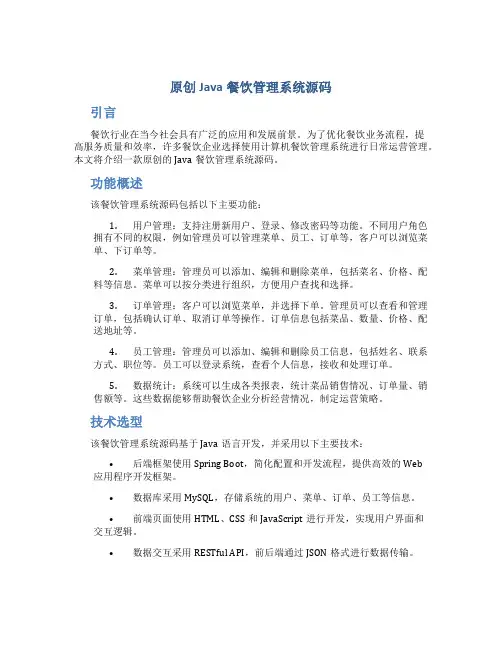 原创 Java 餐饮管理系统源码

引言

餐饮行业在当今社会具有广泛的应用和发展前景。为了优化餐饮业务流程，提高服务质量和效率，许多餐饮企业选择使用计算机餐饮管理系统进行日常运营管理。本文将介绍一款原创的 Java 餐饮管理系统源码。

功能概述

该餐饮管理系统源码包括以下主要功能：

1. 用户管理：支持注册新用户、登录、修改密码等功能。不同用户角色拥有不同的权限，例如管理员可以管理菜单、员工、订单等，客户可以浏览菜单、下订单等。

2. 菜单管理：管理员可以添加、编辑和删除菜单，包括菜名、价格、配料等信息。菜单可以按分类进行组织，方便用户查找和选择。

3. 订单管理：客户可以浏览菜单，并选择下单。管理员可以查看和管理订单，包括确认订单、取消订单等操作。订单信息包括菜品、数量、价格、配送地址等。

4. 员工管理：管理员可以添加、编辑和删除员工信息，包括姓名、联系方式、职位等。员工可以登录系统，查看个人信息，接收和处理订单。

5. 数据统计：系统可以生成各类报表，统计菜品销售情况、订单量、销售额等。这些数据能够帮助餐饮企业分析经营情况，制定运营策略。

技术选型

该餐饮管理系统源码基于 Java 语言开发，并采用以下主要技术：

• 后端框架使用 Spring Boot，简化配置和开发流程，提供高效的 Web 应用程序开发框架。

• 数据库采用 MySQL，存储系统的用户、菜单、订单、员工等信息。

• 前端页面使用 HTML、CSS 和 JavaScript 进行开发，实现用户界面和交互逻辑。

• 数据交互采用 RESTful API，前后端通过 JSON 格式进行数据传输。